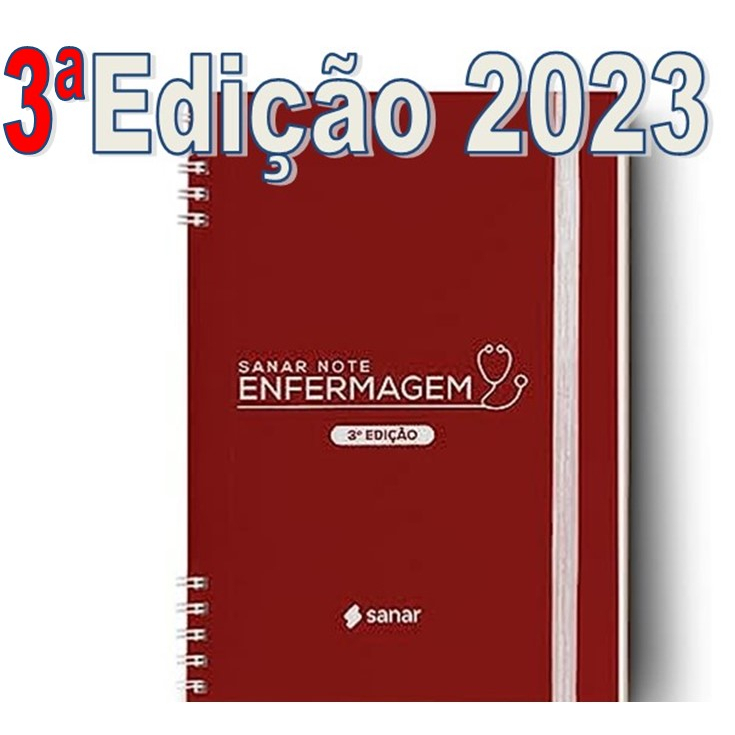 3ª Edição 2023

SANAR NOTE
ENFERMAGEM

3ª EDIÇÃO

sanar